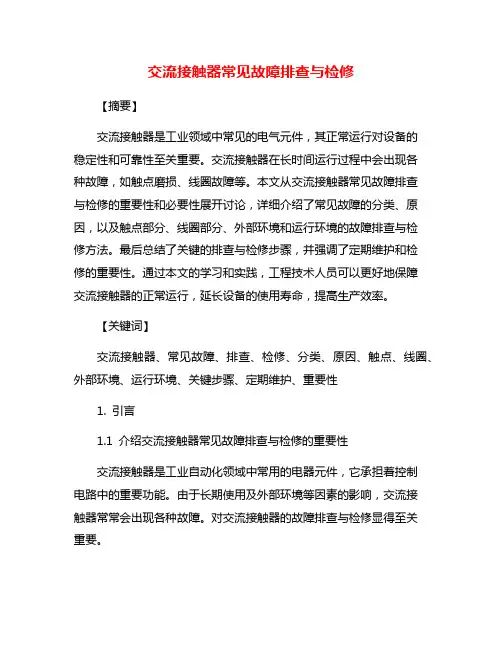 交流接触器常见故障排查与检修

【摘要】

交流接触器是工业领域中常见的电气元件，其正常运行对设备的稳定性和可靠性至关重要。交流接触器在长时间运行过程中会出现各种故障，如触点磨损、线圈故障等。本文从交流接触器常见故障排查与检修的重要性和必要性展开讨论，详细介绍了常见故障的分类、原因，以及触点部分、线圈部分、外部环境和运行环境的故障排查与检修方法。最后总结了关键的排查与检修步骤，并强调了定期维护和检修的重要性。通过本文的学习和实践，工程技术人员可以更好地保障交流接触器的正常运行，延长设备的使用寿命，提高生产效率。

【关键词】

交流接触器、常见故障、排查、检修、分类、原因、触点、线圈、外部环境、运行环境、关键步骤、定期维护、重要性

1. 引言

1.1 介绍交流接触器常见故障排查与检修的重要性

交流接触器是工业自动化领域中常用的电器元件，它承担着控制电路中的重要功能。由于长期使用及外部环境等因素的影响，交流接触器常常会出现各种故障。对交流接触器的故障排查与检修显得至关重要。